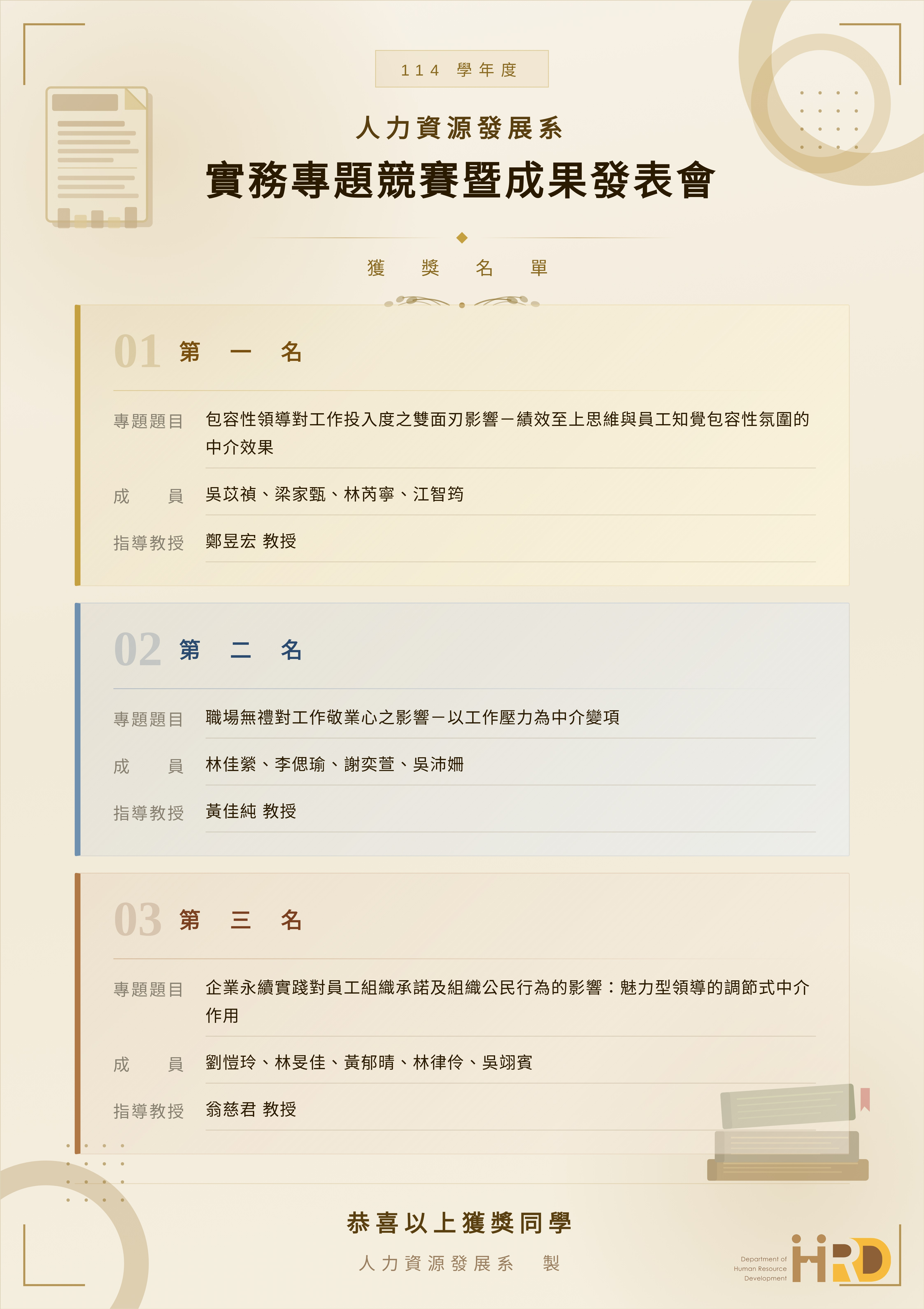 114 學年度

人力資源發展系

實務專題競賽暨成果發表會

獲 獎 名 單

01 第 一 名

專題題目 包容性領導對工作投入度之雙面刃影響－績效至上思維與員工知覺包容性氛圍的中介效果

成 員 吳苡禎、梁家甄、林芮寧、江智筠

指導教授 鄭昱宏 教授

02 第 二 名

專題題目 職場無禮對工作敬業心之影響－以工作壓力為中介變項

成 員 林佳縈、李偲瑜、謝奕萱、吳沛姍

指導教授 黃佳純 教授

03 第 三 名

專題題目 企業永續實踐對員工組織承諾及組織公民行為的影響：魅力型領導的調節式中介作用

成 員 劉愷玲、林旻佳、黃郁晴、林律伶、吳翊賓

指導教授 翁慈君 教授

恭喜以上獲獎同學

人力資源發展系 製

Department of Human Resource Development

HRD